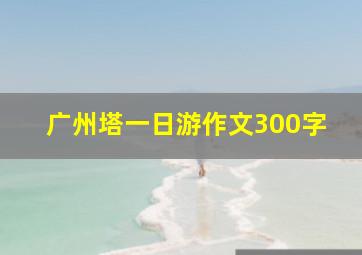 广州塔一日游作文300字